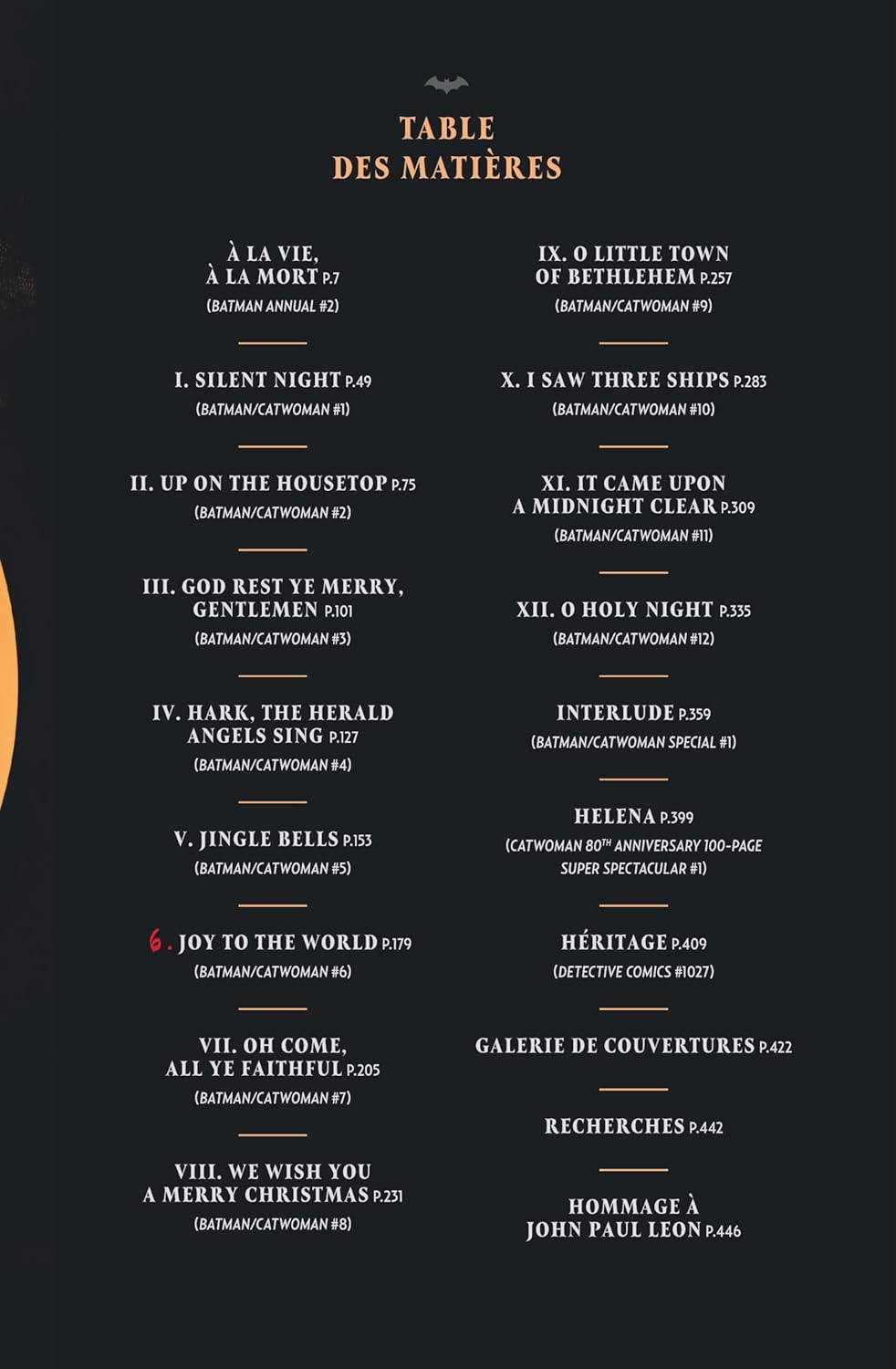 TABLE
DES MATIÈRES

À LA VIE,
À LA MORT P.7
(BATMAN ANNUAL #2)

I. SILENT NIGHT P.49
(BATMAN/CATWOMAN #1)

II. UP ON THE HOUSETOP P.75
(BATMAN/CATWOMAN #2)

III. GOD REST YE MERRY, GENTLEMEN P.101
(BATMAN/CATWOMAN #3)

IV. HARK, THE HERALD ANGELS SING P.127
(BATMAN/CATWOMAN #4)

V. JINGLE BELLS P.153
(BATMAN/CATWOMAN #5)

6. JOY TO THE WORLD P.179
(BATMAN/CATWOMAN #6)

VII. OH COME, ALL YE FAITHFUL P.205
(BATMAN/CATWOMAN #7)

VIII. WE WISH YOU A MERRY CHRISTMAS P.231
(BATMAN/CATWOMAN #8)

IX. O LITTLE TOWN OF BETHLEHEM P.257
(BATMAN/CATWOMAN #9)

X. I SAW THREE SHIPS P.283
(BATMAN/CATWOMAN #10)

XI. IT CAME UPON A MIDNIGHT CLEAR P.309
(BATMAN/CATWOMAN #11)

XII. O HOLY NIGHT P.335
(BATMAN/CATWOMAN #12)

INTERLUDE P.359
(BATMAN/CATWOMAN SPECIAL #1)

HELENA P.399
(CATWOMAN 80$^{TH}$ ANNIVERSARY 100-PAGE SUPER SPECTACULAR #1)

HÉRITAGE P.409
(DETECTIVE COMICS #1027)

GALERIE DE COUVERTURES P.422

RECHERCHES P.442

HOMMAGE À JOHN PAUL LEON P.446